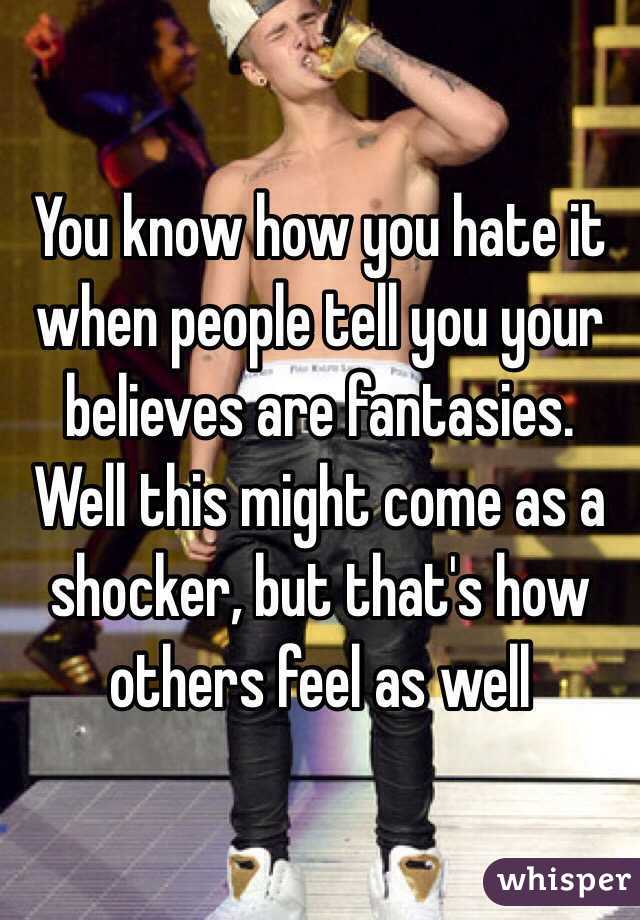 You know how you hate it when people tell you your believes are fantasies. Well this might come as a shocker, but that's how others feel as well

whisper